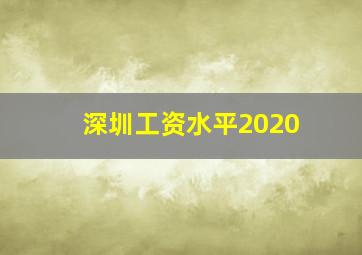 深圳工资水平2020